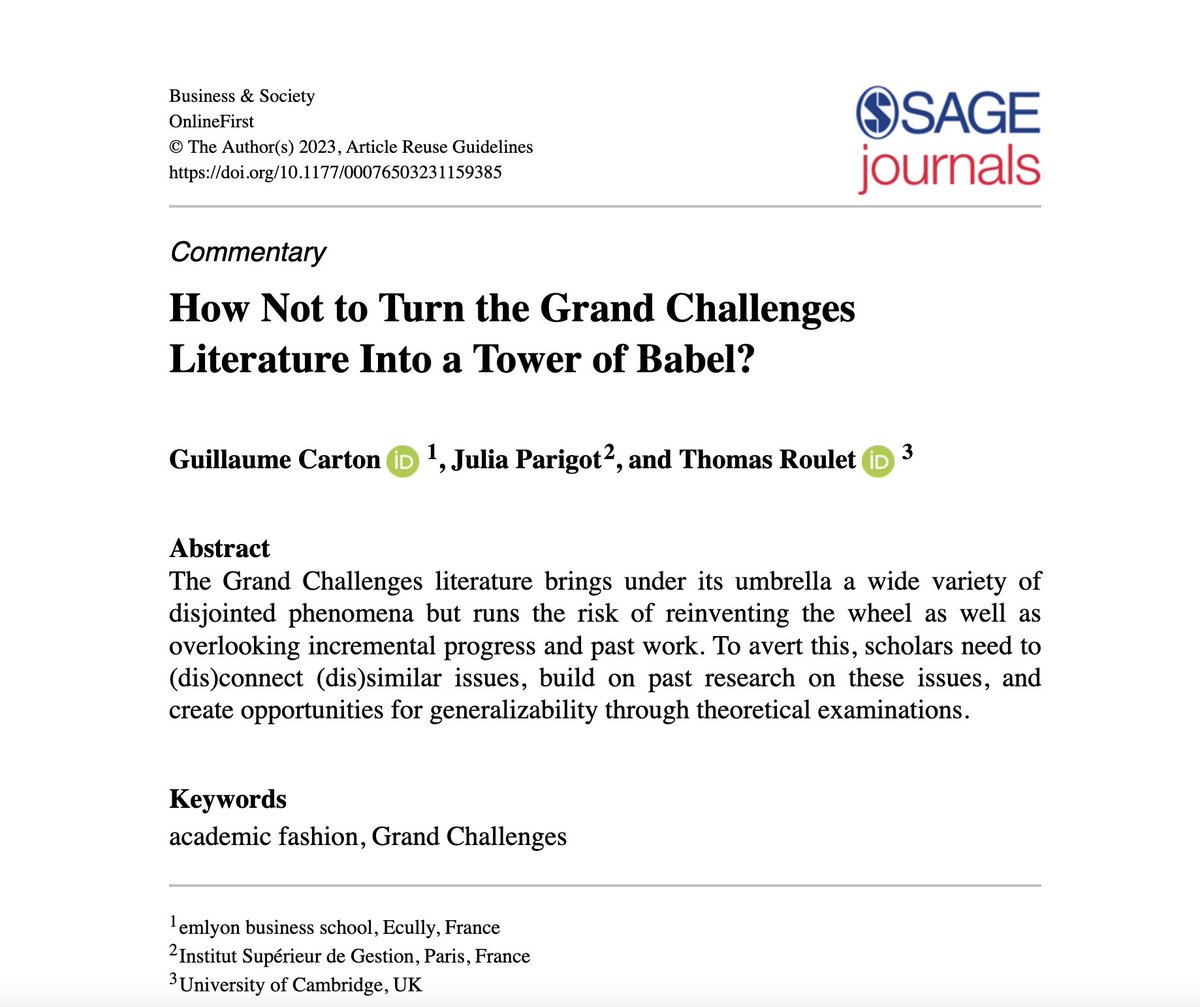 Business & Society
OnlineFirst
© The Author(s) 2023, Article Reuse Guidelines
https://doi.org/10.1177/00076503231159385

SAGE journals

Commentary

How Not to Turn the Grand Challenges Literature Into a Tower of Babel?

Guillaume Carton iD $^1$, Julia Parigot$^2$, and Thomas Roulet iD $^3$

Abstract
The Grand Challenges literature brings under its umbrella a wide variety of disjointed phenomena but runs the risk of reinventing the wheel as well as overlooking incremental progress and past work. To avert this, scholars need to (dis)connect (dis)similar issues, build on past research on these issues, and create opportunities for generalizability through theoretical examinations.

Keywords
academic fashion, Grand Challenges

$^1$emlyon business school, Ecully, France
$^2$Institut Supérieur de Gestion, Paris, France
$^3$University of Cambridge, UK